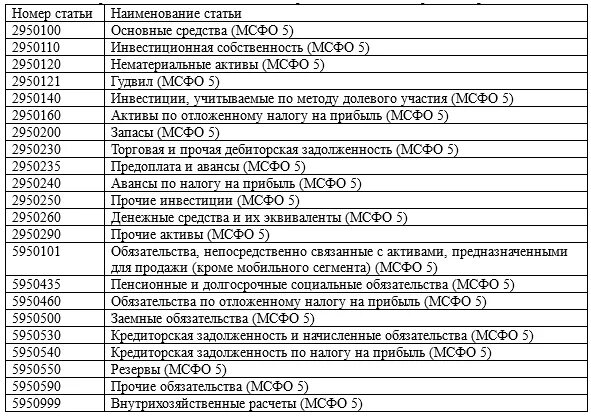 | Номер статьи | Наименование статьи |
|---|---|
| 2950100 | Основные средства (МСФО 5) |
| 2950110 | Инвестиционная собственность (МСФО 5) |
| 2950120 | Нематериальные активы (МСФО 5) |
| 2950121 | Гудвил (МСФО 5) |
| 2950140 | Инвестиции, учитываемые по методу долевого участия (МСФО 5) |
| 2950160 | Активы по отложенному налогу на прибыль (МСФО 5) |
| 2950200 | Запасы (МСФО 5) |
| 2950230 | Торговая и прочая дебиторская задолженность (МСФО 5) |
| 2950235 | Предоплата и авансы (МСФО 5) |
| 2950240 | Авансы по налогу на прибыль (МСФО 5) |
| 2950250 | Прочие инвестиции (МСФО 5) |
| 2950260 | Денежные средства и их эквиваленты (МСФО 5) |
| 2950290 | Прочие активы (МСФО 5) |
| 5950101 | Обязательства, непосредственно связанные с активами, предназначенными для продажи (кроме мобильного сегмента) (МСФО 5) |
| 5950435 | Пенсионные и долгосрочные социальные обязательства (МСФО 5) |
| 5950460 | Обязательства по отложенному налогу на прибыль (МСФО 5) |
| 5950500 | Заемные обязательства (МСФО 5) |
| 5950530 | Кредиторская задолженность и начисленные обязательства (МСФО 5) |
| 5950540 | Кредиторская задолженность по налогу на прибыль (МСФО 5) |
| 5950550 | Резервы (МСФО 5) |
| 5950590 | Прочие обязательства (МСФО 5) |
| 5950999 | Внутрихозяйственные расчеты (МСФО 5) |